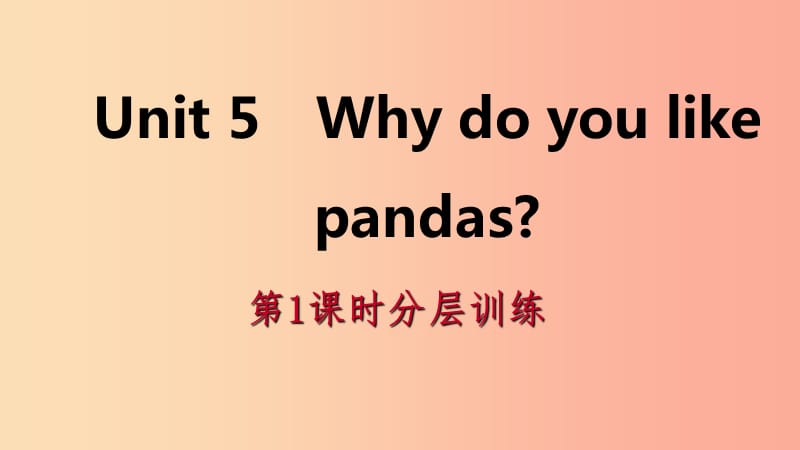 Unit 5 Why do you like pandas?

第1课时分层训练